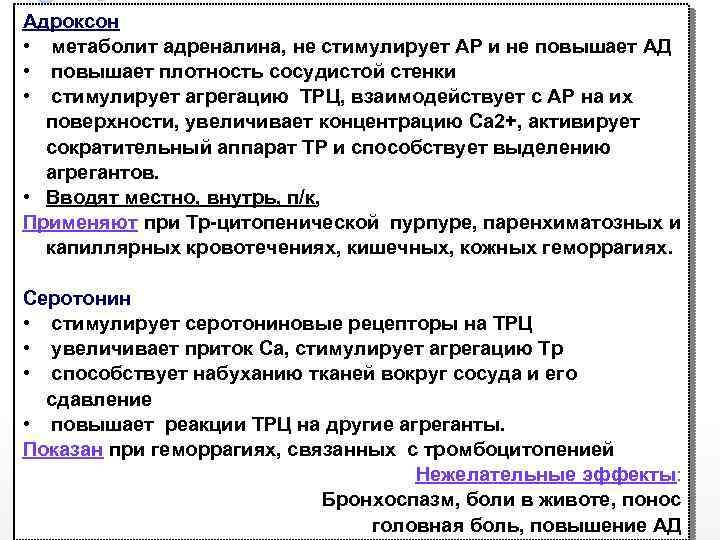 Адроксон
• метаболит адреналина, не стимулирует АР и не повышает АД
• повышает плотность сосудистой стенки
• стимулирует агрегацию ТРЦ, взаимодействует с АР на их поверхности, увеличивает концентрацию Са2+, активирует сократительный аппарат ТР и способствует выделению агрегантов.
• Вводят местно, внутрь, п/к,
Применяют при Тр-цитопенической пурпуре, паренхиматозных и капиллярных кровотечениях, кишечных, кожных геморрагиях.

Серотонин
• стимулирует серотониновые рецепторы на ТРЦ
• увеличивает приток Са, стимулирует агрегацию Тр
• способствует набуханию тканей вокруг сосуда и его сдавление
• повышает реакции ТРЦ на другие агреганты.
Показан при геморрагиях, связанных с тромбоцитопенией
Нежелательные эффекты:
Бронхоспазм, боли в животе, понос
головная боль, повышение АД